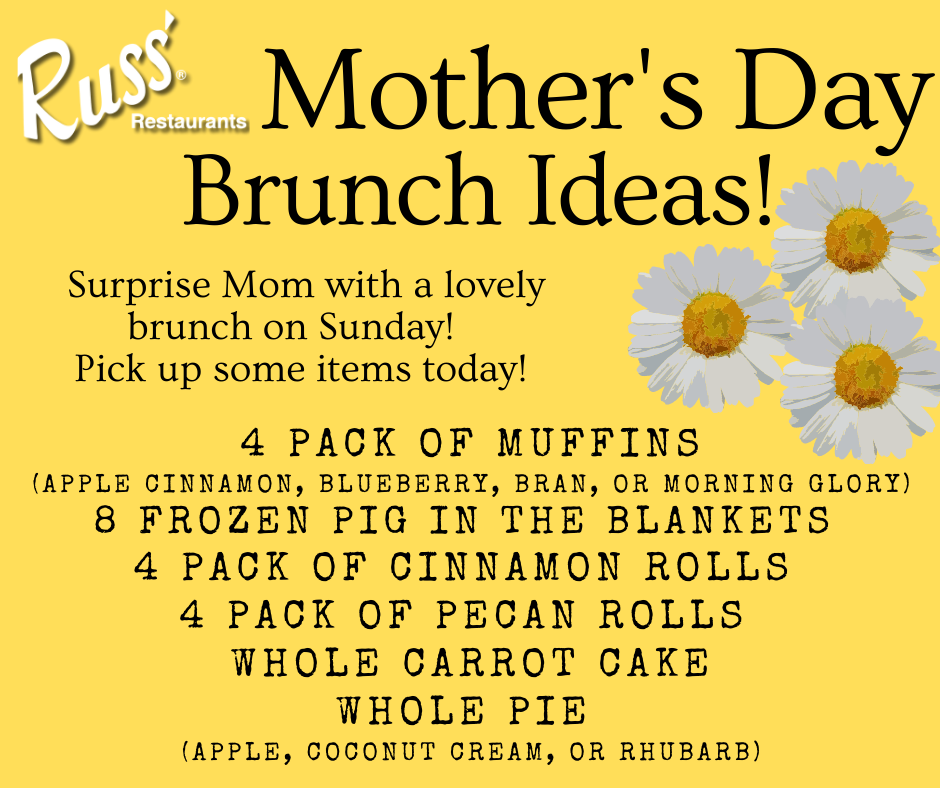 Russ'®
Restaurants

Mother's Day Brunch Ideas!

Surprise Mom with a lovely
brunch on Sunday!
Pick up some items today!

4 PACK OF MUFFINS
(APPLE CINNAMON, BLUEBERRY, BRAN, OR MORNING GLORY)
8 FROZEN PIG IN THE BLANKETS
4 PACK OF CINNAMON ROLLS
4 PACK OF PECAN ROLLS
WHOLE CARROT CAKE
WHOLE PIE
(APPLE, COCONUT CREAM, OR RHUBARB)